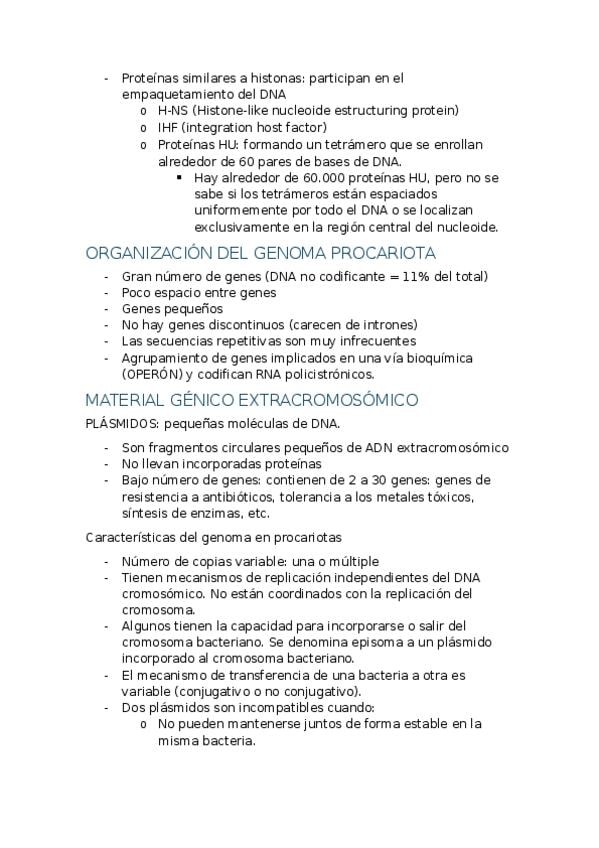 - Proteínas similares a histonas: participan en el empaquetamiento del DNA
  o H-NS (Histone-like nucleoide estructuring protein)
  o IHF (integration host factor)
  o Proteínas HU: formando un tetrámero que se enrollan alrededor de 60 pares de bases de DNA.
    ▪ Hay alrededor de 60.000 proteínas HU, pero no se sabe si los tetrámeros están espaciados uniformemente por todo el DNA o se localizan exclusivamente en la región central del nucleoide.

ORGANIZACIÓN DEL GENOMA PROCARIOTA

- Gran número de genes (DNA no codificante = 11% del total)
- Poco espacio entre genes
- Genes pequeños
- No hay genes discontinuos (carecen de intrones)
- Las secuencias repetitivas son muy infrecuentes
- Agrupamiento de genes implicados en una vía bioquímica (OPERÓN) y codifican RNA policistrónicos.

MATERIAL GÉNICO EXTRACROMOSÓMICO

PLÁSMIDOS: pequeñas moléculas de DNA.

- Son fragmentos circulares pequeños de ADN extracromosómico
- No llevan incorporadas proteínas
- Bajo número de genes: contienen de 2 a 30 genes: genes de resistencia a antibióticos, tolerancia a los metales tóxicos, síntesis de enzimas, etc.

Características del genoma en procariotas

- Número de copias variable: una o múltiple
- Tienen mecanismos de replicación independientes del DNA cromosómico. No están coordinados con la replicación del cromosoma.
- Algunos tienen la capacidad para incorporarse o salir del cromosoma bacteriano. Se denomina episoma a un plásmido incorporado al cromosoma bacteriano.
- El mecanismo de transferencia de una bacteria a otra es variable (conjugativo o no conjugativo).
- Dos plásmidos son incompatibles cuando:
  o No pueden mantenerse juntos de forma estable en la misma bacteria.